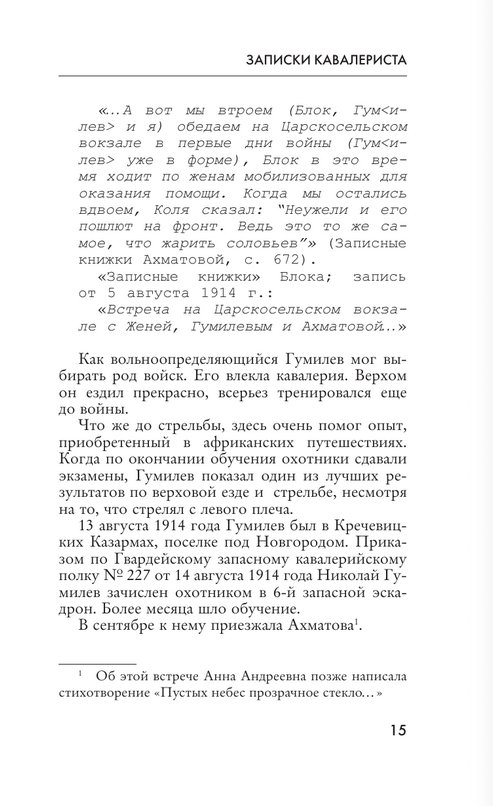 ЗАПИСКИ КАВАЛЕРИСТА

«...А вот мы втроем (Блок, Гум<илев> и я) обедаем на Царскосельском вокзале в первые дни войны (Гум<илев> уже в форме), Блок в это время ходит по женам мобилизованных для оказания помощи. Когда мы остались вдвоем, Коля сказал: "Неужели и его пошлют на фронт. Ведь это то же самое, что жарить соловьев"» (Записные книжки Ахматовой, с. 672).

«Записные книжки» Блока; запись от 5 августа 1914 г.:

«Встреча на Царскосельском вокзале с Женей, Гумилевым и Ахматовой...»

Как вольноопределяющийся Гумилев мог выбирать род войск. Его влекла кавалерия. Верхом он ездил прекрасно, всерьез тренировался еще до войны.

Что же до стрельбы, здесь очень помог опыт, приобретенный в африканских путешествиях. Когда по окончании обучения охотники сдавали экзамены, Гумилев показал один из лучших результатов по верховой езде и стрельбе, несмотря на то, что стрелял с левого плеча.

13 августа 1914 года Гумилев был в Кречевицких Казармах, поселке под Новгородом. Приказом по Гвардейскому запасному кавалерийскому полку № 227 от 14 августа 1914 года Николай Гумилев зачислен охотником в 6-й запасной эскадрон. Более месяца шло обучение.

В сентябре к нему приезжала Ахматова$^1$.

$^1$ Об этой встрече Анна Андреевна позже написала стихотворение «Пустых небес прозрачное стекло...»

15